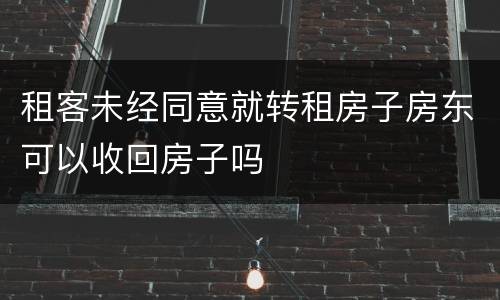 租客未经同意就转租房子房东可以收回房子吗